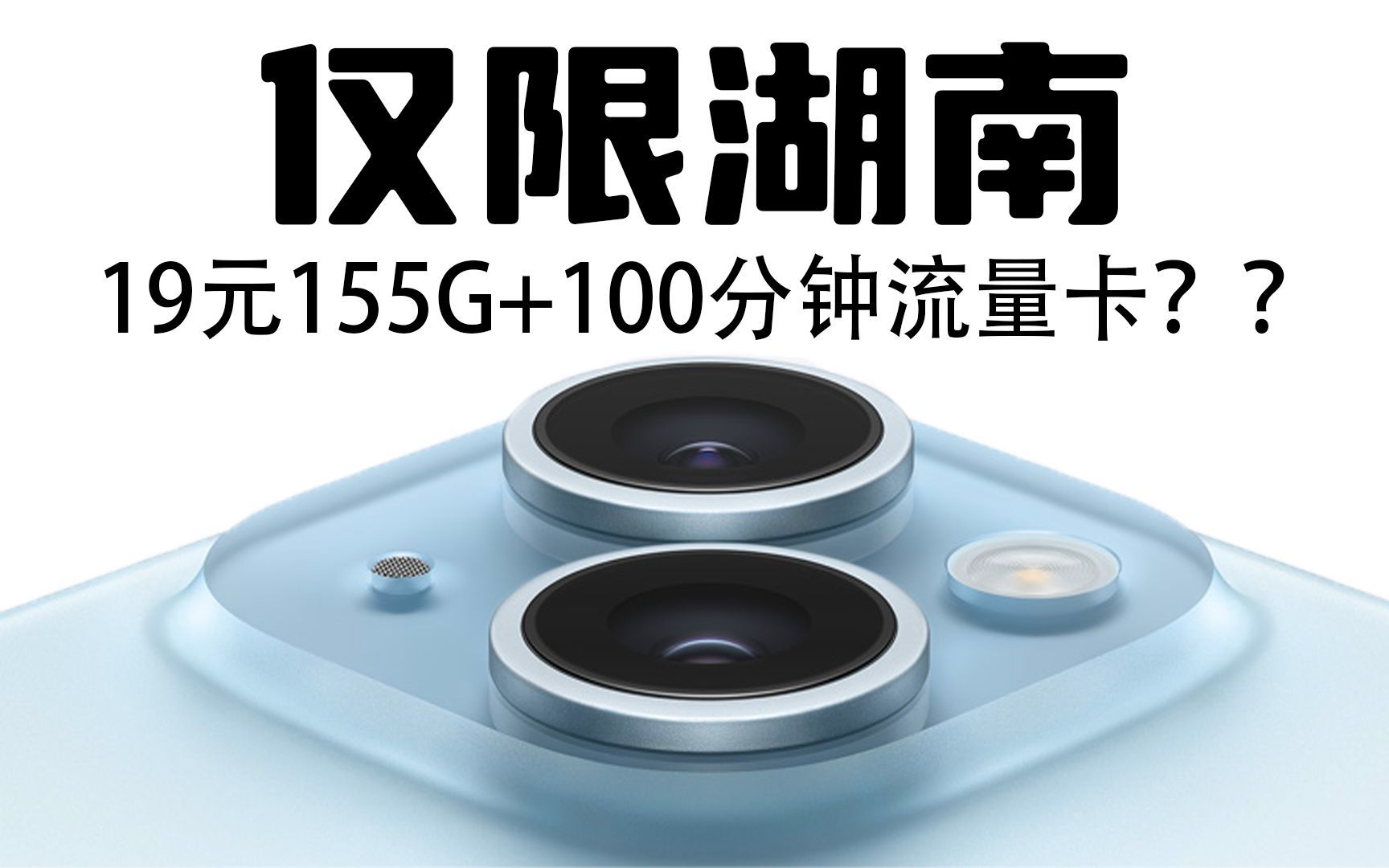 仅限湖南

19元155G+100分钟流量卡？？